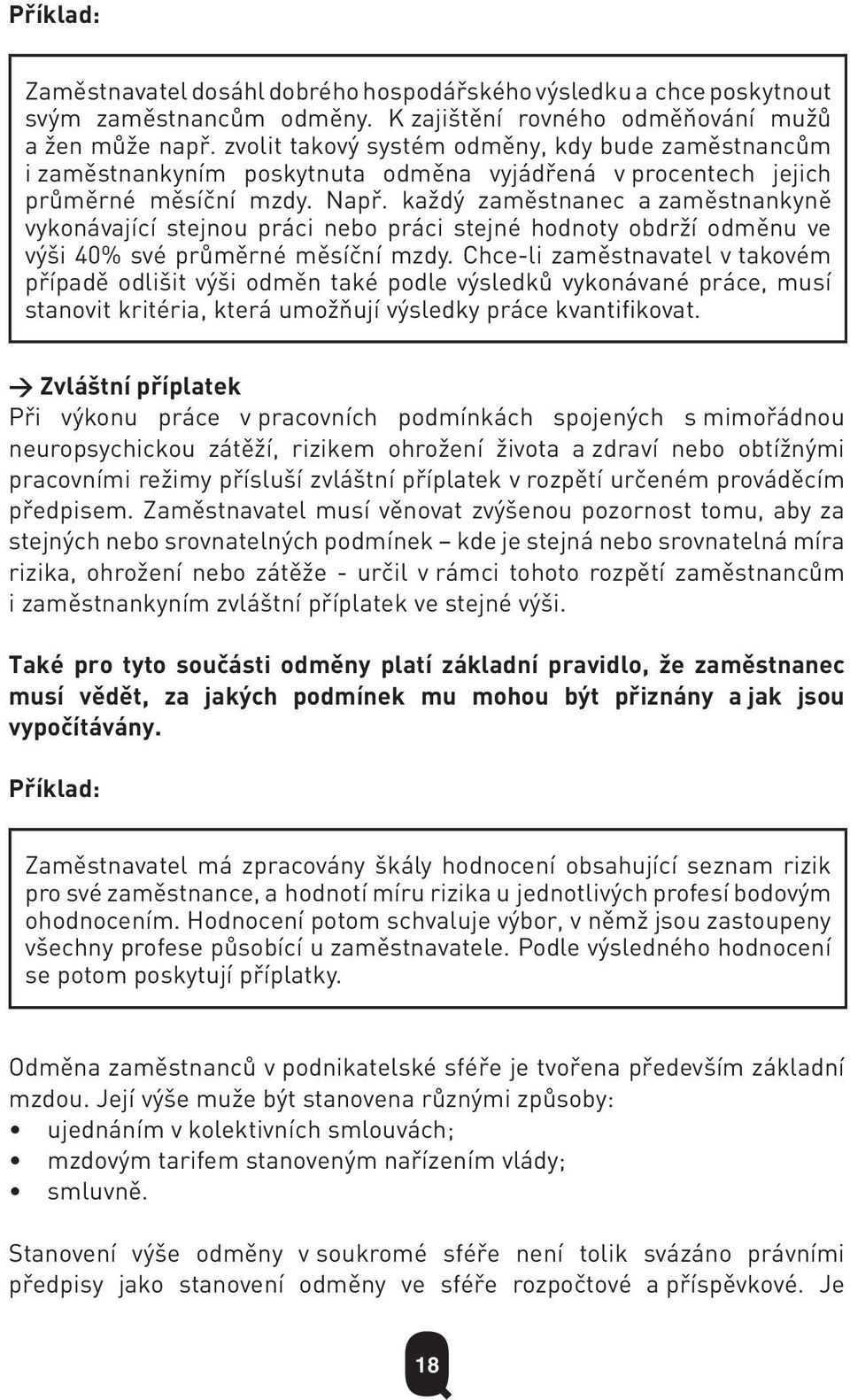 Příklad:

Zaměstnavatel dosáhl dobrého hospodářského výsledku a chce poskytnout svým zaměstnancům odměny. K zajištění rovného odměňování mužů a žen může např. zvolit takový systém odměny, kdy bude zaměstnancům i zaměstnankyním poskytnuta odměna vyjádřená v procentech jejich průměrné měsíční mzdy. Např. každý zaměstnanec a zaměstnankyně vykonávající stejnou práci nebo práci stejné hodnoty obdrží odměnu ve výši 40% své průměrné měsíční mzdy. Chce-li zaměstnavatel v takovém případě odlišit výši odměn také podle výsledků vykonávané práce, musí stanovit kritéria, která umožňují výsledky práce kvantifikovat.

→ Zvláštní příplatek
Při výkonu práce v pracovních podmínkách spojených s mimořádnou neuropsychickou zátěží, rizikem ohrožení života a zdraví nebo obtížnými pracovními režimy přísluší zvláštní příplatek v rozpětí určeném prováděcím předpisem. Zaměstnavatel musí věnovat zvýšenou pozornost tomu, aby za stejných nebo srovnatelných podmínek – kde je stejná nebo srovnatelná míra rizika, ohrožení nebo zátěže - určil v rámci tohoto rozpětí zaměstnancům i zaměstnankyním zvláštní příplatek ve stejné výši.

Také pro tyto součásti odměny platí základní pravidlo, že zaměstnanec musí vědět, za jakých podmínek mu mohou být přiznány a jak jsou vypočítávány.

Příklad:

Zaměstnavatel má zpracovány škály hodnocení obsahující seznam rizik pro své zaměstnance, a hodnotí míru rizika u jednotlivých profesí bodovým ohodnocením. Hodnocení potom schvaluje výbor, v němž jsou zastoupeny všechny profese působící u zaměstnavatele. Podle výsledného hodnocení se potom poskytují příplatky.

Odměna zaměstnanců v podnikatelské sféře je tvořena především základní mzdou. Její výše muže být stanovena různými způsoby:
• ujednáním v kolektivních smlouvách;
• mzdovým tarifem stanoveným nařízením vlády;
• smluvně.

Stanovení výše odměny v soukromé sféře není tolik svázáno právními předpisy jako stanovení odměny ve sféře rozpočtové a příspěvkové. Je

18